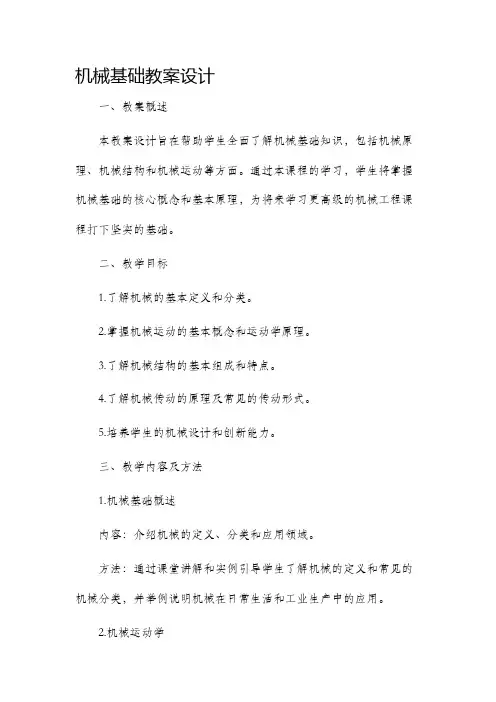 机械基础教案设计

一、教案概述

本教案设计旨在帮助学生全面了解机械基础知识，包括机械原理、机械结构和机械运动等方面。通过本课程的学习，学生将掌握机械基础的核心概念和基本原理，为将来学习更高级的机械工程课程打下坚实的基础。

二、教学目标

1.了解机械的基本定义和分类。

2.掌握机械运动的基本概念和运动学原理。

3.了解机械结构的基本组成和特点。

4.了解机械传动的原理及常见的传动形式。

5.培养学生的机械设计和创新能力。

三、教学内容及方法

1.机械基础概述

内容：介绍机械的定义、分类和应用领域。

方法：通过课堂讲解和实例引导学生了解机械的定义和常见的机械分类，并举例说明机械在日常生活和工业生产中的应用。

2.机械运动学